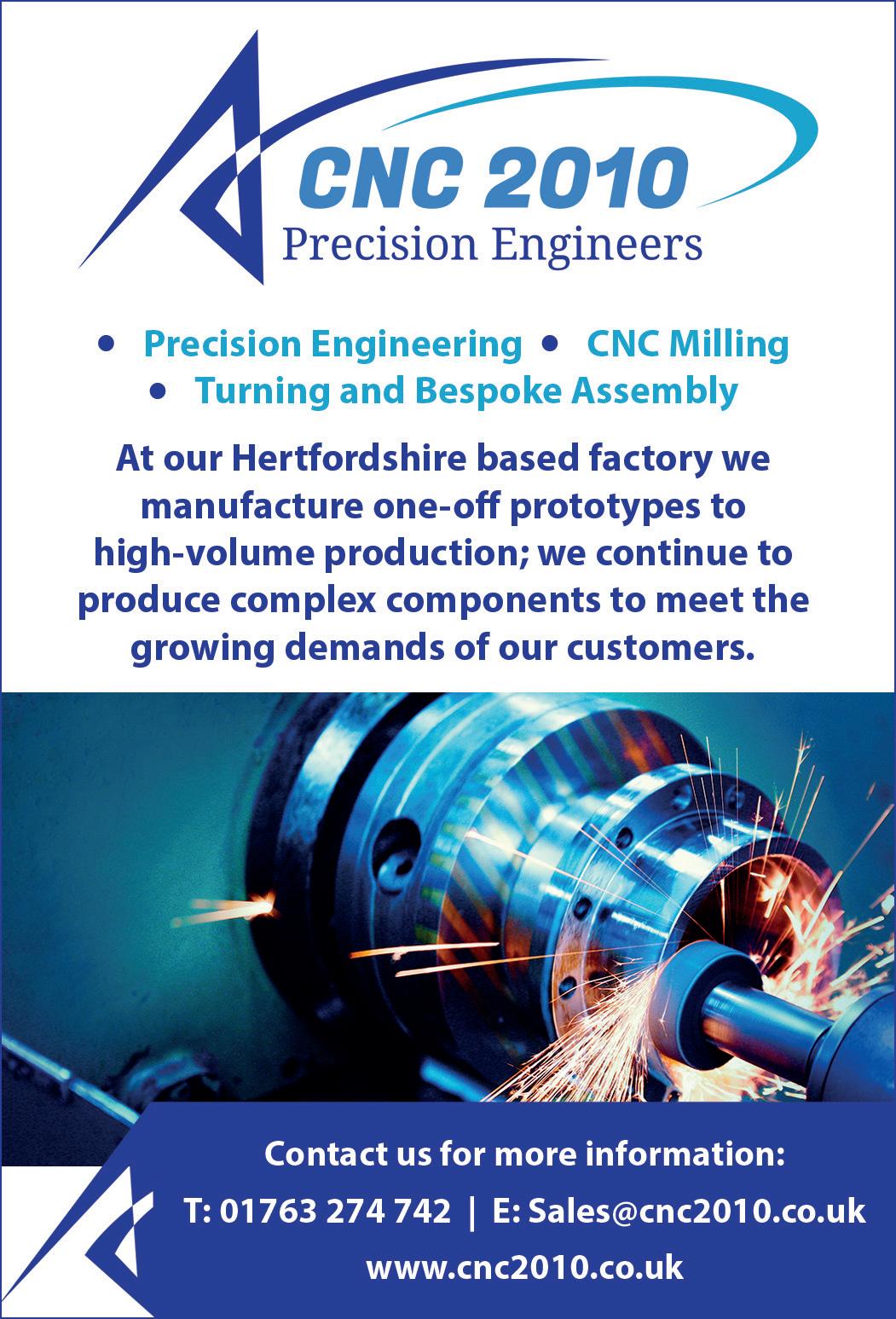 CNC 2010
Precision Engineers

• Precision Engineering • CNC Milling
• Turning and Bespoke Assembly

At our Hertfordshire based factory we manufacture one-off prototypes to high-volume production; we continue to produce complex components to meet the growing demands of our customers.

Contact us for more information:
T: 01763 274 742 | E: Sales@cnc2010.co.uk
www.cnc2010.co.uk